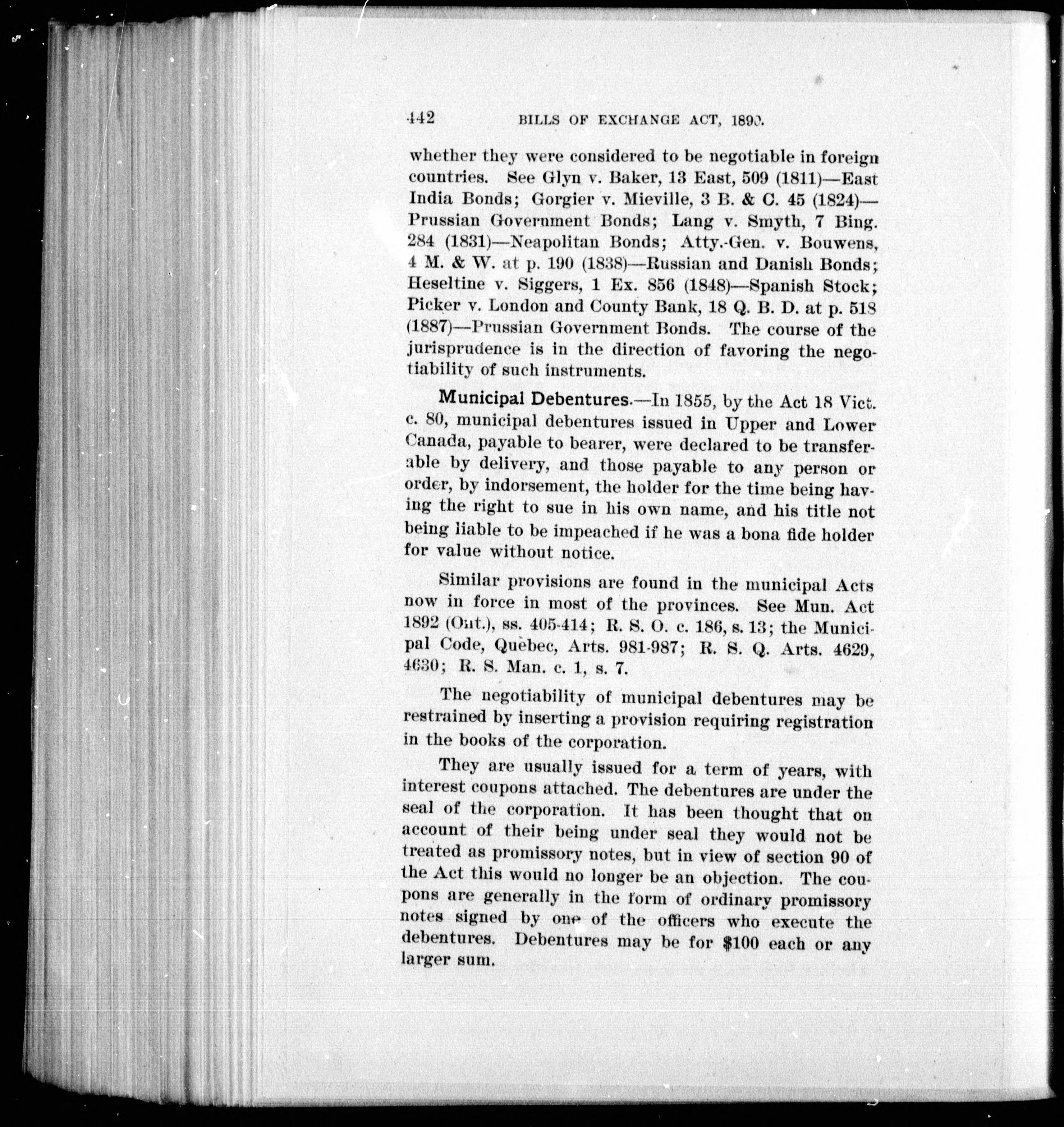 442 BILLS OF EXCHANGE ACT, 1890.

whether they were considered to be negotiable in foreign countries. See Glyn v. Baker, 13 East, 509 (1811)—East India Bonds; Gorgier v. Mieville, 3 B. & C. 45 (1824)—Prussian Government Bonds; Lang v. Smyth, 7 Bing. 284 (1831)—Neapolitan Bonds; Atty.-Gen. v. Bouwens, 4 M. & W. at p. 190 (1838)—Russian and Danish Bonds; Heseltine v. Siggers, 1 Ex. 856 (1848)—Spanish Stock; Picker v. London and County Bank, 18 Q. B. D. at p. 518 (1887)—Prussian Government Bonds. The course of the jurisprudence is in the direction of favoring the negotiability of such instruments.

Municipal Debentures.—In 1855, by the Act 18 Vict. c. 80, municipal debentures issued in Upper and Lower Canada, payable to bearer, were declared to be transferable by delivery, and those payable to any person or order, by indorsement, the holder for the time being having the right to sue in his own name, and his title not being liable to be impeached if he was a bona fide holder for value without notice.

Similar provisions are found in the municipal Acts now in force in most of the provinces. See Mun. Act 1892 (Ont.), ss. 405-414; R. S. O. c. 186, s. 13; the Municipal Code, Quebec, Arts. 981-987; R. S. Q. Arts. 4629, 4630; R. S. Man. c. 1, s. 7.

The negotiability of municipal debentures may be restrained by inserting a provision requiring registration in the books of the corporation.

They are usually issued for a term of years, with interest coupons attached. The debentures are under the seal of the corporation. It has been thought that on account of their being under seal they would not be treated as promissory notes, but in view of section 90 of the Act this would no longer be an objection. The coupons are generally in the form of ordinary promissory notes signed by one of the officers who execute the debentures. Debentures may be for $100 each or any larger sum.